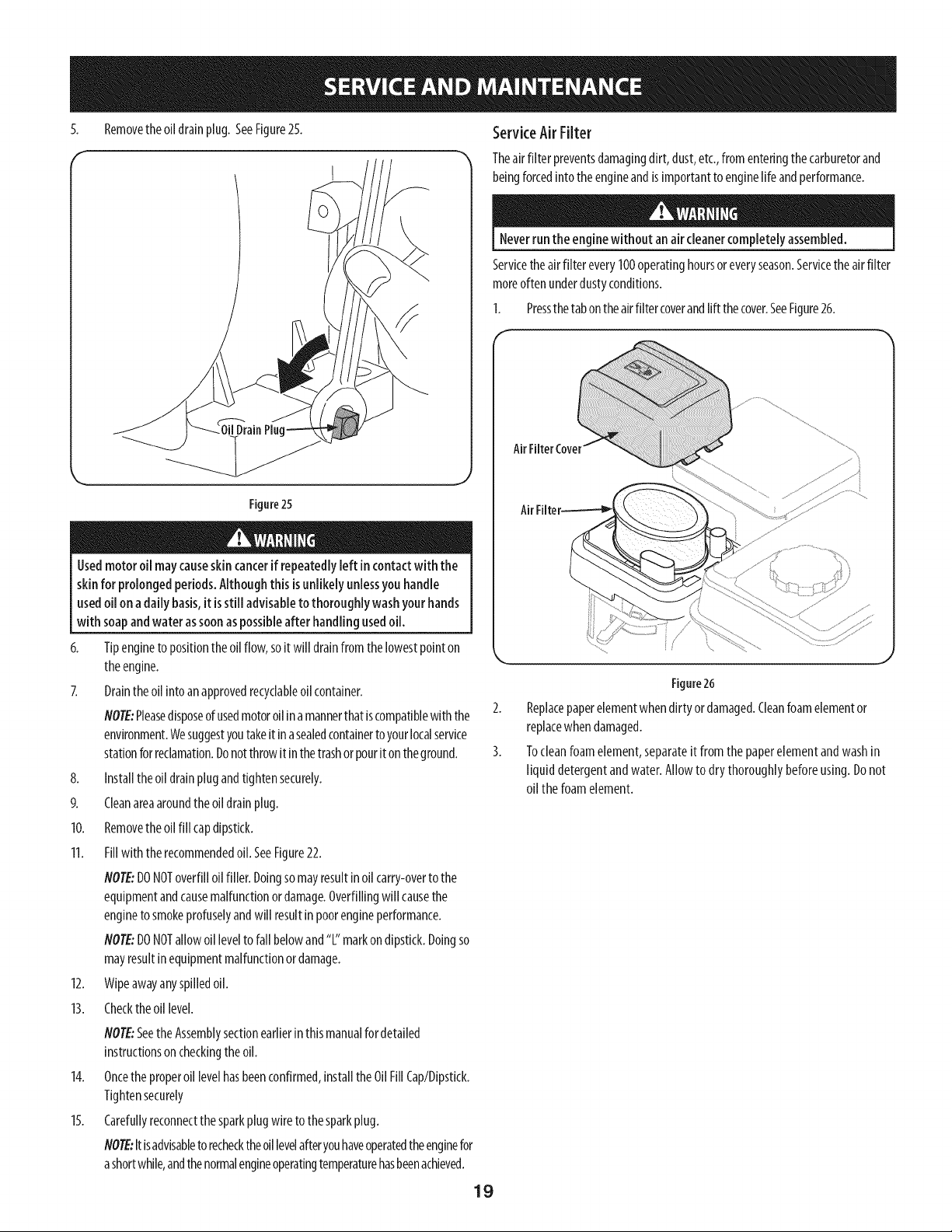 SERVICE AND MAINTENANCE

5. Remove the oil drain plug. See Figure 25.

Oil Drain Plug

Figure 25

WARNING

Used motor oil may cause skin cancer if repeatedly left in contact with the skin for prolonged periods. Although this is unlikely unless you handle used oil on a daily basis, it is still advisable to thoroughly wash your hands with soap and water as soon as possible after handling used oil.

6. Tip engine to position the oil flow, so it will drain from the lowest point on the engine.

7. Drain the oil into an approved recyclable oil container.

NOTE: Please dispose of used motor oil in a manner that is compatible with the environment. We suggest you take it in a sealed container to your local service station for reclamation. Do not throw it in the trash or pour it on the ground.

8. Install the oil drain plug and tighten securely.

9. Clean area around the oil drain plug.

10. Remove the oil fill cap dipstick.

11. Fill with the recommended oil. See Figure 22.

NOTE: DO NOT overfill oil filler. Doing so may result in oil carry-over to the equipment and cause malfunction or damage. Overfilling will cause the engine to smoke profusely and will result in poor engine performance.

NOTE: DO NOT allow oil level to fall below and "L" mark on dipstick. Doing so may result in equipment malfunction or damage.

12. Wipe away any spilled oil.

13. Check the oil level.

NOTE: See the Assembly section earlier in this manual for detailed instructions on checking the oil.

14. Once the proper oil level has been confirmed, install the Oil Fill Cap/Dipstick. Tighten securely

15. Carefully reconnect the spark plug wire to the spark plug.

NOTE: It is advisable to recheck the oil level after you have operated the engine for a short while, and the normal engine operating temperature has been achieved.

Service Air Filter

The air filter prevents damaging dirt, dust, etc., from entering the carburetor and being forced into the engine and is important to engine life and performance.

WARNING

Never run the engine without an air cleaner completely assembled.

Service the air filter every 100 operating hours or every season. Service the air filter more often under dusty conditions.

1. Press the tab on the air filter cover and lift the cover. See Figure 26.

Air Filter Cover

Air Filter

Figure 26

2. Replace paper element when dirty or damaged. Clean foam element or replace when damaged.

3. To clean foam element, separate it from the paper element and wash in liquid detergent and water. Allow to dry thoroughly before using. Do not oil the foam element.

19